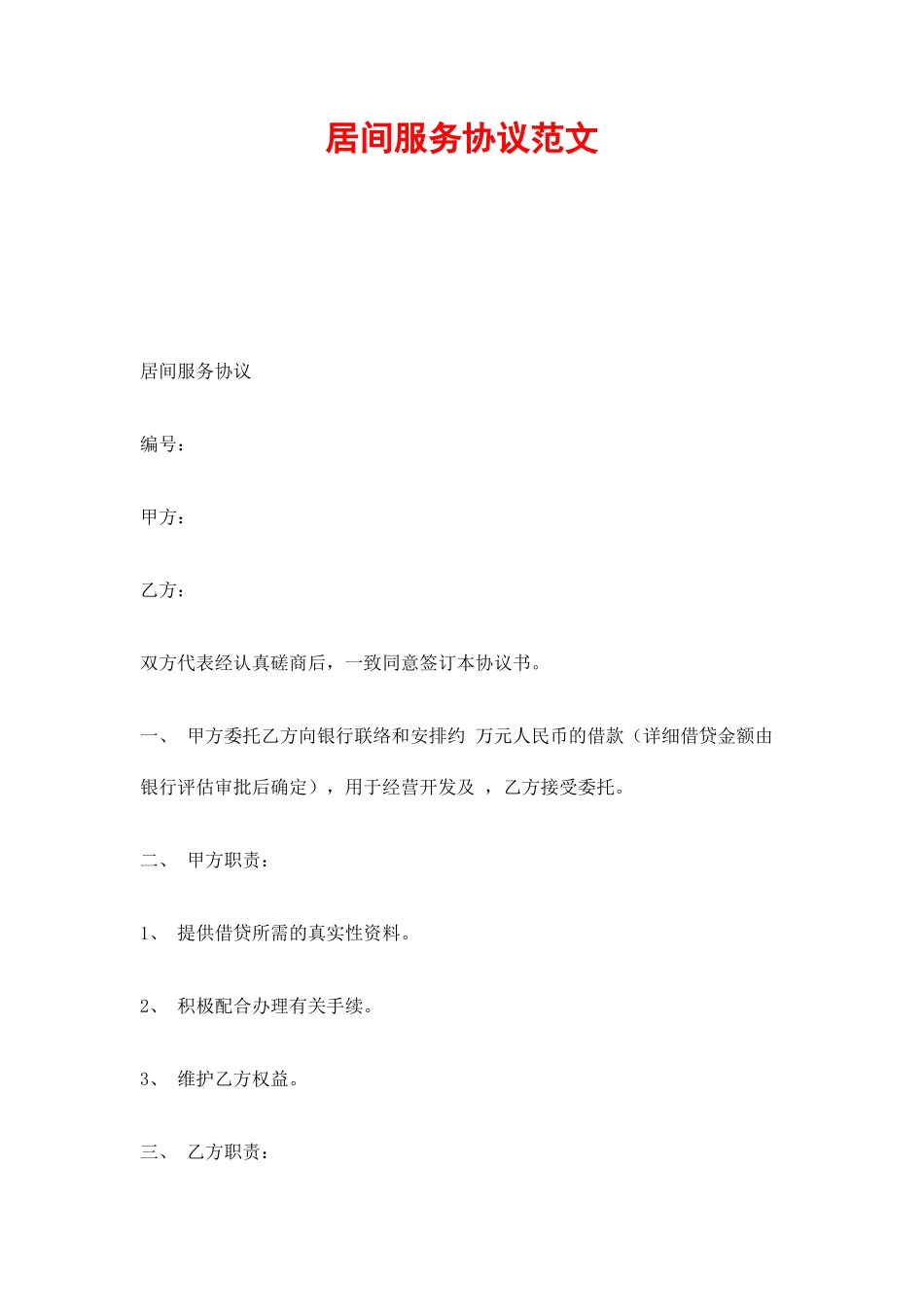 居间服务协议范文

居间服务协议

编号：

甲方：

乙方：

双方代表经认真磋商后，一致同意签订本协议书。

一、 甲方委托乙方向银行联络和安排约 万元人民币的借款（详细借贷金额由银行评估审批后确定），用于经营开发及 ，乙方接受委托。

二、 甲方职责：

1、 提供借贷所需的真实性资料。

2、 积极配合办理有关手续。

3、 维护乙方权益。

三、 乙方职责：